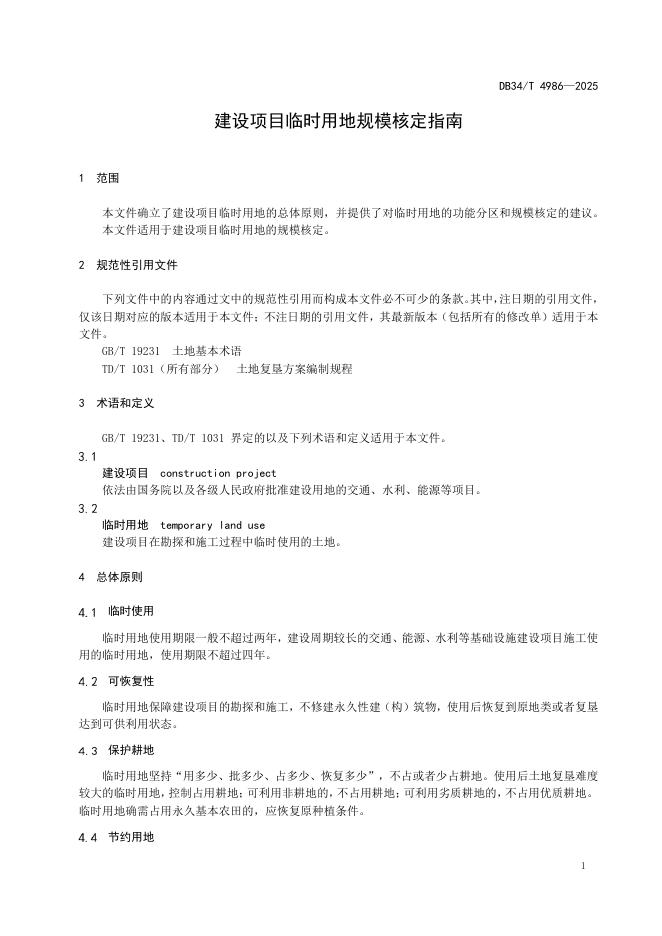 DB34/T 4986—2025

建设项目临时用地规模核定指南

1 范围

本文件确立了建设项目临时用地的总体原则，并提供了对临时用地的功能分区和规模核定的建议。
本文件适用于建设项目临时用地的规模核定。

2 规范性引用文件

下列文件中的内容通过文中的规范性引用而构成本文件必不可少的条款。其中，注日期的引用文件，仅该日期对应的版本适用于本文件；不注日期的引用文件，其最新版本（包括所有的修改单）适用于本文件。

GB/T 19231 土地基本术语
TD/T 1031（所有部分） 土地复垦方案编制规程

3 术语和定义

GB/T 19231、TD/T 1031 界定的以及下列术语和定义适用于本文件。

3.1
建设项目 construction project
依法由国务院以及各级人民政府批准建设用地的交通、水利、能源等项目。

3.2
临时用地 temporary land use
建设项目在勘探和施工过程中临时使用的土地。

4 总体原则

4.1 临时使用

临时用地使用期限一般不超过两年，建设周期较长的交通、能源、水利等基础设施建设项目施工使用的临时用地，使用期限不超过四年。

4.2 可恢复性

临时用地保障建设项目的勘探和施工，不修建永久性建（构）筑物，使用后恢复到原地类或者复垦达到可供利用状态。

4.3 保护耕地

临时用地坚持“用多少、批多少、占多少、恢复多少”，不占或者少占耕地。使用后土地复垦难度较大的临时用地，控制占用耕地；可利用非耕地的，不占用耕地；可利用劣质耕地的，不占用优质耕地。临时用地确需占用永久基本农田的，应恢复原种植条件。

4.4 节约用地

1